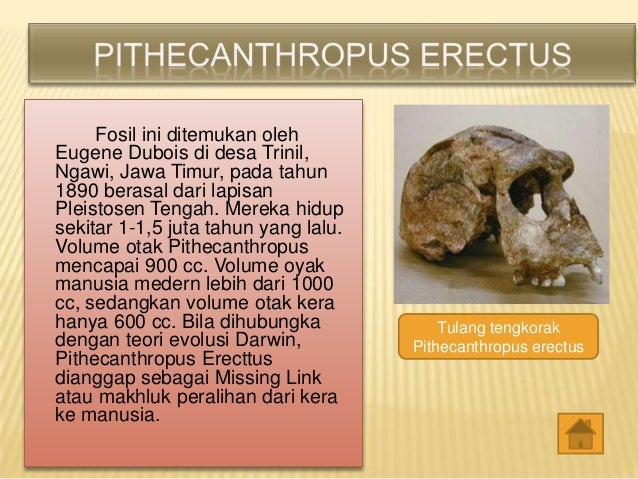 PITHECANTHROPUS ERECTUS

Fosil ini ditemukan oleh Eugene Dubois di desa Trinil, Ngawi, Jawa Timur, pada tahun 1890 berasal dari lapisan Pleistosen Tengah. Mereka hidup sekitar 1-1,5 juta tahun yang lalu. Volume otak Pithecanthropus mencapai 900 cc. Volume oyak manusia medern lebih dari 1000 cc, sedangkan volume otak kera hanya 600 cc. Bila dihubungka dengan teori evolusi Darwin, Pithecanthropus Erecttus dianggap sebagai Missing Link atau makhluk peralihan dari kera ke manusia.

Tulang tengkorak Pithecanthropus erectus